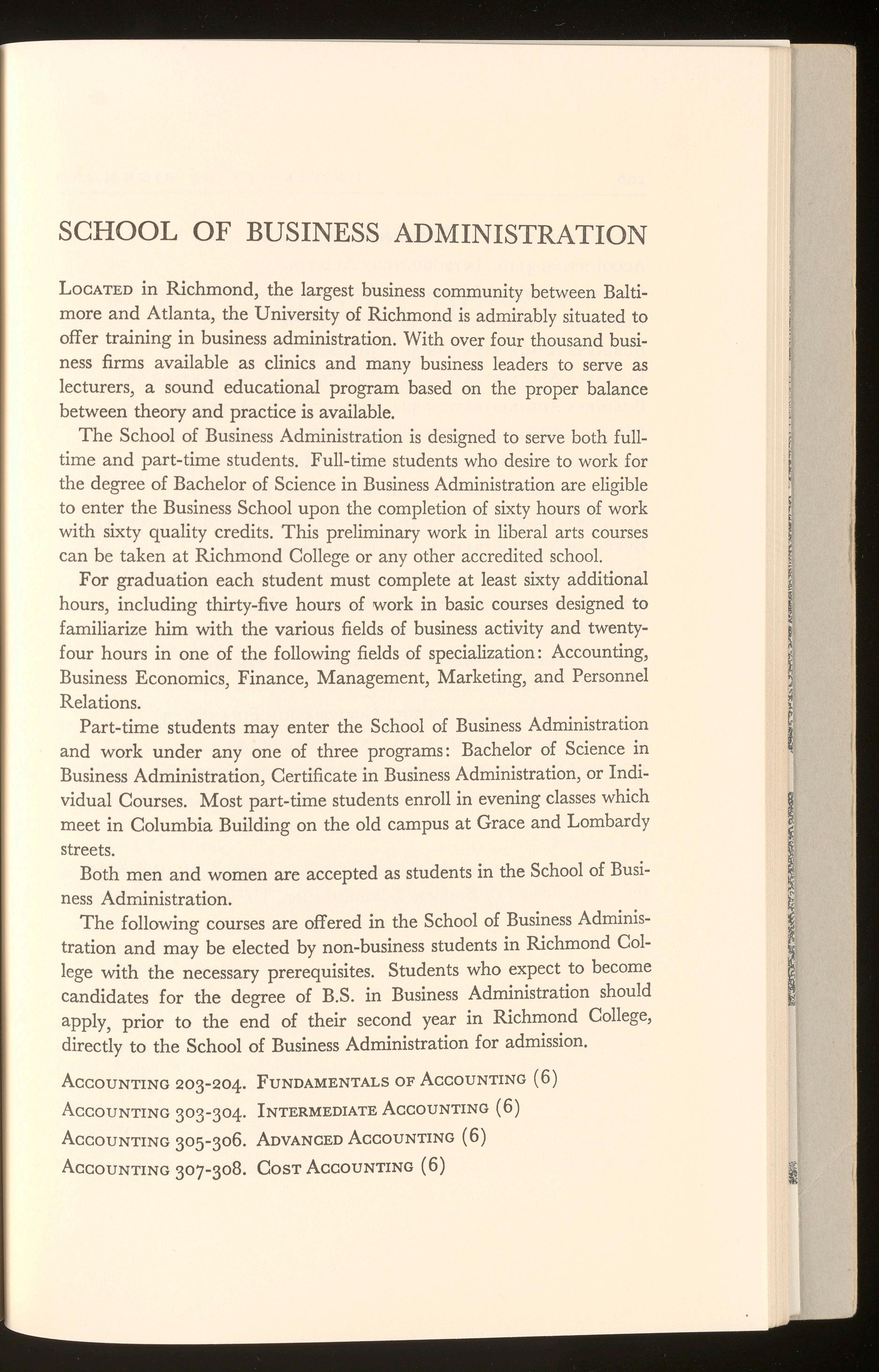 SCHOOL OF BUSINESS ADMINISTRATION

LOCATED in Richmond, the largest business community between Baltimore and Atlanta, the University of Richmond is admirably situated to offer training in business administration. With over four thousand business firms available as clinics and many business leaders to serve as lecturers, a sound educational program based on the proper balance between theory and practice is available.

The School of Business Administration is designed to serve both full-time and part-time students. Full-time students who desire to work for the degree of Bachelor of Science in Business Administration are eligible to enter the Business School upon the completion of sixty hours of work with sixty quality credits. This preliminary work in liberal arts courses can be taken at Richmond College or any other accredited school.

For graduation each student must complete at least sixty additional hours, including thirty-five hours of work in basic courses designed to familiarize him with the various fields of business activity and twenty-four hours in one of the following fields of specialization: Accounting, Business Economics, Finance, Management, Marketing, and Personnel Relations.

Part-time students may enter the School of Business Administration and work under any one of three programs: Bachelor of Science in Business Administration, Certificate in Business Administration, or Individual Courses. Most part-time students enroll in evening classes which meet in Columbia Building on the old campus at Grace and Lombardy streets.

Both men and women are accepted as students in the School of Business Administration.

The following courses are offered in the School of Business Administration and may be elected by non-business students in Richmond College with the necessary prerequisites. Students who expect to become candidates for the degree of B.S. in Business Administration should apply, prior to the end of their second year in Richmond College, directly to the School of Business Administration for admission.

ACCOUNTING 203-204. FUNDAMENTALS OF ACCOUNTING (6)
ACCOUNTING 303-304. INTERMEDIATE ACCOUNTING (6)
ACCOUNTING 305-306. ADVANCED ACCOUNTING (6)
ACCOUNTING 307-308. COST ACCOUNTING (6)